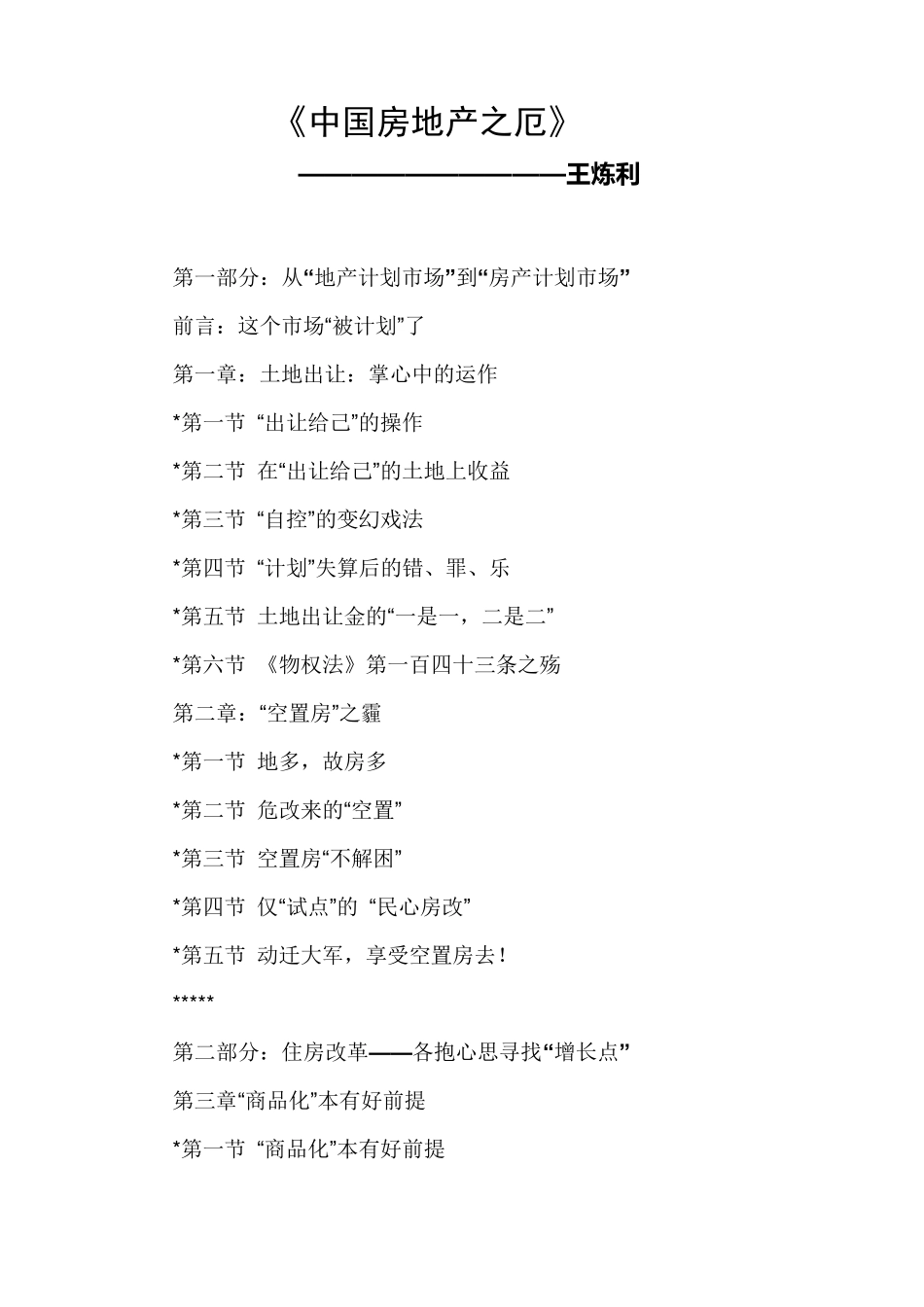 《中国房地产之厄》

——————————王炼利

第一部分：从“地产计划市场”到“房产计划市场”

前言：这个市场“被计划”了

第一章：土地出让：掌心中的运作

*第一节 “出让给己”的操作

*第二节 在“出让给己”的土地上收益

*第三节 “自控”的变幻戏法

*第四节 “计划”失算后的错、罪、乐

*第五节 土地出让金的“一是一，二是二”

*第六节 《物权法》第一百四十三条之殇

第二章：“空置房”之霾

*第一节 地多，故房多

*第二节 危改来的“空置”

*第三节 空置房“不解困”

*第四节 仅“试点”的 “民心房改”

*第五节 动迁大军，享受空置房去！

*****

第二部分：住房改革——各抱心思寻找“增长点”

第三章“商品化”本有好前提

*第一节 “商品化”本有好前提